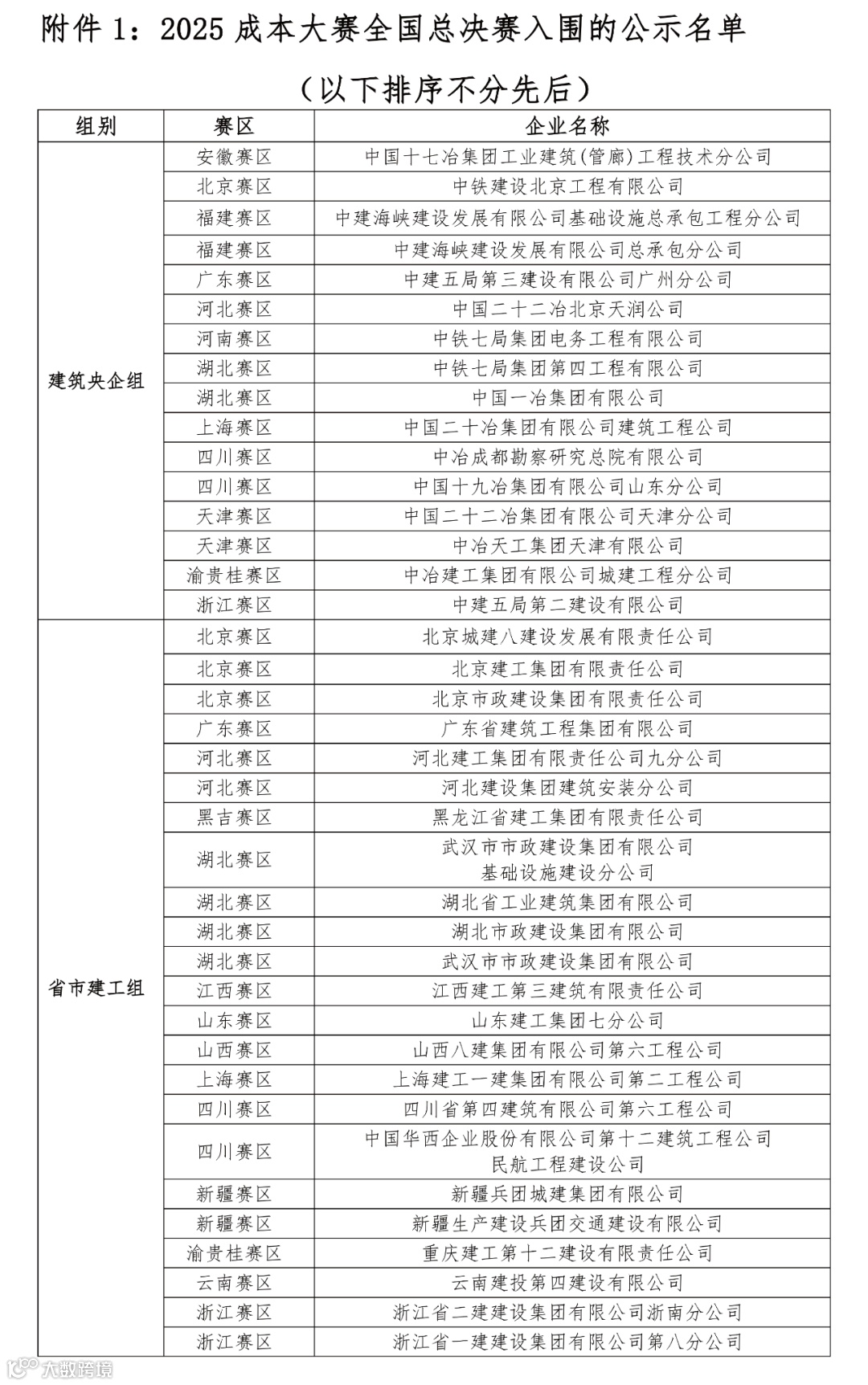 附件 1：2025 成本大赛全国总决赛入围的公示名单

（以下排序不分先后）

| 组别 | 赛区 | 企业名称 |
|---|---|---|
| 建筑央企组 | 安徽赛区 | 中国十七冶集团工业建筑(管廊)工程技术分公司 |
| | 北京赛区 | 中铁建设北京工程有限公司 |
| | 福建赛区 | 中建海峡建设发展有限公司基础设施总承包工程分公司 |
| | 福建赛区 | 中建海峡建设发展有限公司总承包分公司 |
| | 广东赛区 | 中建五局第三建设有限公司广州分公司 |
| | 河北赛区 | 中国二十二冶北京天润公司 |
| | 河南赛区 | 中铁七局集团电务工程有限公司 |
| | 湖北赛区 | 中铁七局集团第四工程有限公司 |
| | 湖北赛区 | 中国一冶集团有限公司 |
| | 上海赛区 | 中国二十冶集团有限公司建筑工程公司 |
| | 四川赛区 | 中冶成都勘察研究总院有限公司 |
| | 四川赛区 | 中国十九冶集团有限公司山东分公司 |
| | 天津赛区 | 中国二十二冶集团有限公司天津分公司 |
| | 天津赛区 | 中冶天工集团天津有限公司 |
| | 渝贵桂赛区 | 中冶建工集团有限公司城建工程分公司 |
| | 浙江赛区 | 中建五局第二建设有限公司 |
| 省市建工组 | 北京赛区 | 北京城建八建设发展有限责任公司 |
| | 北京赛区 | 北京建工集团有限责任公司 |
| | 北京赛区 | 北京市政建设集团有限责任公司 |
| | 广东赛区 | 广东省建筑工程集团有限公司 |
| | 河北赛区 | 河北建工集团有限责任公司九分公司 |
| | 河北赛区 | 河北建设集团建筑安装分公司 |
| | 黑吉赛区 | 黑龙江省建工集团有限责任公司 |
| | 湖北赛区 | 武汉市市政建设集团有限公司 基础设施建设分公司 |
| | 湖北赛区 | 湖北省工业建筑集团有限公司 |
| | 湖北赛区 | 湖北市政建设集团有限公司 |
| | 湖北赛区 | 武汉市市政建设集团有限公司 |
| | 江西赛区 | 江西建工第三建筑有限责任公司 |
| | 山东赛区 | 山东建工集团七分公司 |
| | 山西赛区 | 山西八建集团有限公司第六工程公司 |
| | 上海赛区 | 上海建工一建集团有限公司第二工程公司 |
| | 四川赛区 | 四川省第四建筑有限公司第六工程公司 |
| | 四川赛区 | 中国华西企业股份有限公司第十二建筑工程公司 民航工程建设公司 |
| | 新疆赛区 | 新疆兵团城建集团有限公司 |
| | 新疆赛区 | 新疆生产建设兵团交通建设有限公司 |
| | 渝贵桂赛区 | 重庆建工第十二建设有限责任公司 |
| | 云南赛区 | 云南建投第四建设有限公司 |
| | 浙江赛区 | 浙江省二建建设集团有限公司浙南分公司 |
| | 浙江赛区 | 浙江省一建建设集团有限公司第八分公司 |

大数跨境